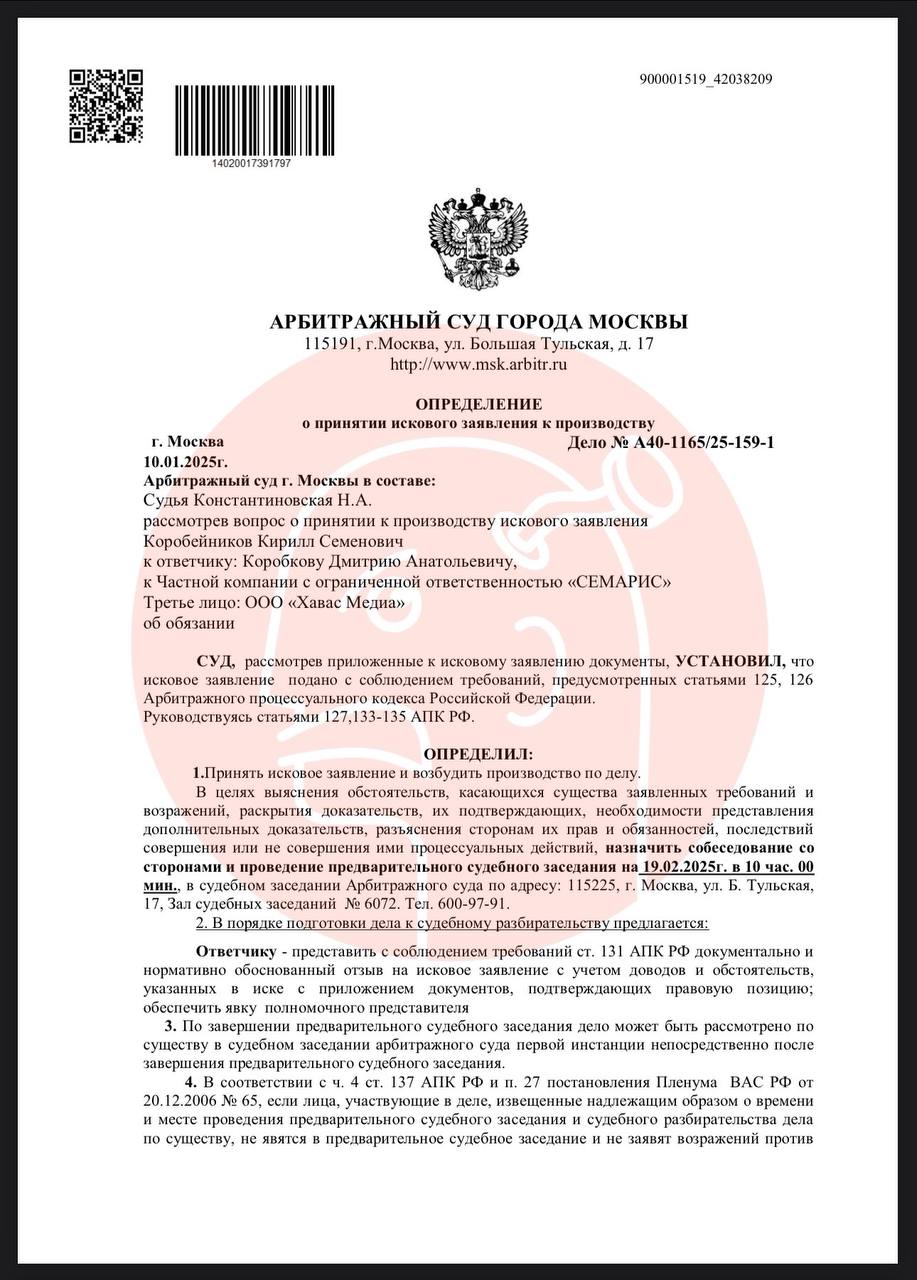 900001519_42038209

14020017391797

АРБИТРАЖНЫЙ СУД ГОРОДА МОСКВЫ
115191, г.Москва, ул. Большая Тульская, д. 17
http://www.msk.arbitr.ru

ОПРЕДЕЛЕНИЕ
о принятии искового заявления к производству

г. Москва
Дело № А40-1165/25-159-1

10.01.2025г.

Арбитражный суд г. Москвы в составе:
Судья Константиновская Н.А.
рассмотрев вопрос о принятии к производству искового заявления
Коробейников Кирилл Семенович
к ответчику: Коробкову Дмитрию Анатольевичу,
к Частной компании с ограниченной ответственностью «СЕМАРИС»
Третье лицо: ООО «Хавас Медиа»
об обязании

СУД, рассмотрев приложенные к исковому заявлению документы, УСТАНОВИЛ, что исковое заявление подано с соблюдением требований, предусмотренных статьями 125, 126 Арбитражного процессуального кодекса Российской Федерации.
Руководствуясь статьями 127,133-135 АПК РФ.

ОПРЕДЕЛИЛ:

1.Принять исковое заявление и возбудить производство по делу.

В целях выяснения обстоятельств, касающихся существа заявленных требований и возражений, раскрытия доказательств, их подтверждающих, необходимости представления дополнительных доказательств, разъяснения сторонам их прав и обязанностей, последствий совершения или не совершения ими процессуальных действий, назначить собеседование со сторонами и проведение предварительного судебного заседания на 19.02.2025г. в 10 час. 00 мин., в судебном заседании Арбитражного суда по адресу: 115225, г. Москва, ул. Б. Тульская, 17, Зал судебных заседаний № 6072. Тел. 600-97-91.

2. В порядке подготовки дела к судебному разбирательству предлагается:

Ответчику - представить с соблюдением требований ст. 131 АПК РФ документально и нормативно обоснованный отзыв на исковое заявление с учетом доводов и обстоятельств, указанных в иске с приложением документов, подтверждающих правовую позицию; обеспечить явку полномочного представителя

3. По завершении предварительного судебного заседания дело может быть рассмотрено по существу в судебном заседании арбитражного суда первой инстанции непосредственно после завершения предварительного судебного заседания.

4. В соответствии с ч. 4 ст. 137 АПК РФ и п. 27 постановления Пленума ВАС РФ от 20.12.2006 № 65, если лица, участвующие в деле, извещенные надлежащим образом о времени и месте проведения предварительного судебного заседания и судебного разбирательства дела по существу, не явятся в предварительное судебное заседание и не заявят возражений против